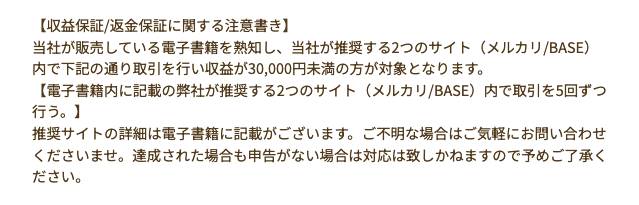 【収益保証/返金保証に関する注意書き】
当社が販売している電子書籍を熟知し、当社が推奨する2つのサイト（メルカリ/BASE）内で下記の通り取引を行い収益が30,000円未満の方が対象となります。
【電子書籍内に記載の弊社が推奨する2つのサイト（メルカリ/BASE）内で取引を5回ずつ行う。】
推奨サイトの詳細は電子書籍に記載がございます。ご不明な場合はご気軽にお問い合わせくださいませ。達成された場合も申告がない場合は対応は致しかねますので予めご了承ください。